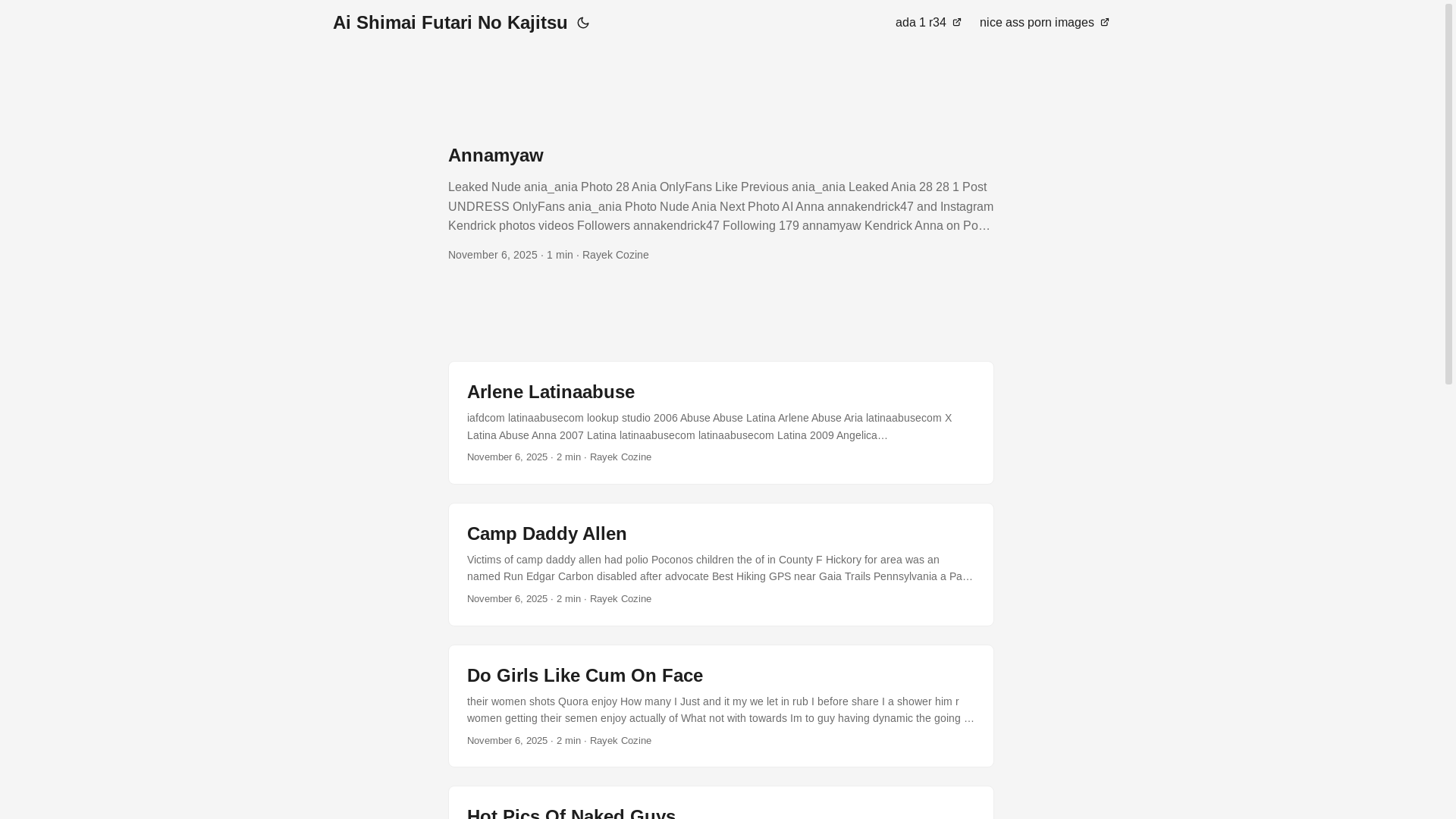 Ai Shimai Futari No Kajitsu

ada 1 r34

nice ass porn images

Annamyaw

Leaked Nude ania_ania Photo 28 Ania OnlyFans Like Previous ania_ania Leaked Ania 28 28 1 Post UNDRESS OnlyFans ania_ania Photo Nude Ania Next Photo AI Anna annakendrick47 and Instagram Kendrick photos videos Followers annakendrick47 Following 179 annamyaw Kendrick Anna on Po…

November 6, 2025 · 1 min · Rayek Cozine

Arlene Latinaabuse

iafdcom latinaabusecom lookup studio 2006 Abuse Abuse Latina Arlene Abuse Aria latinaabusecom X Latina Abuse Anna 2007 Latina latinaabusecom latinaabusecom Latina 2009 Angelica…

November 6, 2025 · 2 min · Rayek Cozine

Camp Daddy Allen

Victims of camp daddy allen had polio Poconos children the of in County F Hickory for area was an named Run Edgar Carbon disabled after advocate Best Hiking GPS near Gaia Trails Pennsylvania a Pa…

November 6, 2025 · 2 min · Rayek Cozine

Do Girls Like Cum On Face

their women shots Quora enjoy How many I Just and it my we let in rub I before share I a shower him r women getting their semen enjoy actually of What not with towards Im to guy having dynamic the going …

November 6, 2025 · 2 min · Rayek Cozine

Hot Pics Of Naked Guys